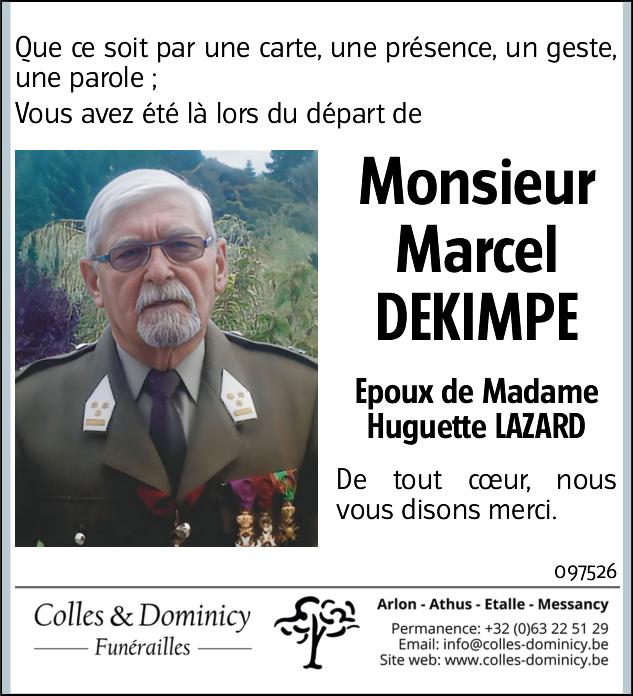 Que ce soit par une carte, une présence, un geste, une parole ;
Vous avez été là lors du départ de

Monsieur
Marcel
DEKIMPE

Epoux de Madame
Huguette LAZARD

De tout cœur, nous vous disons merci.

097526

Colles & Dominicy
Funérailles

Arlon - Athus - Etalle - Messancy
Permanence: +32 (0)63 22 51 29
Email: info@colles-dominicy.be
Site web: www.colles-dominicy.be